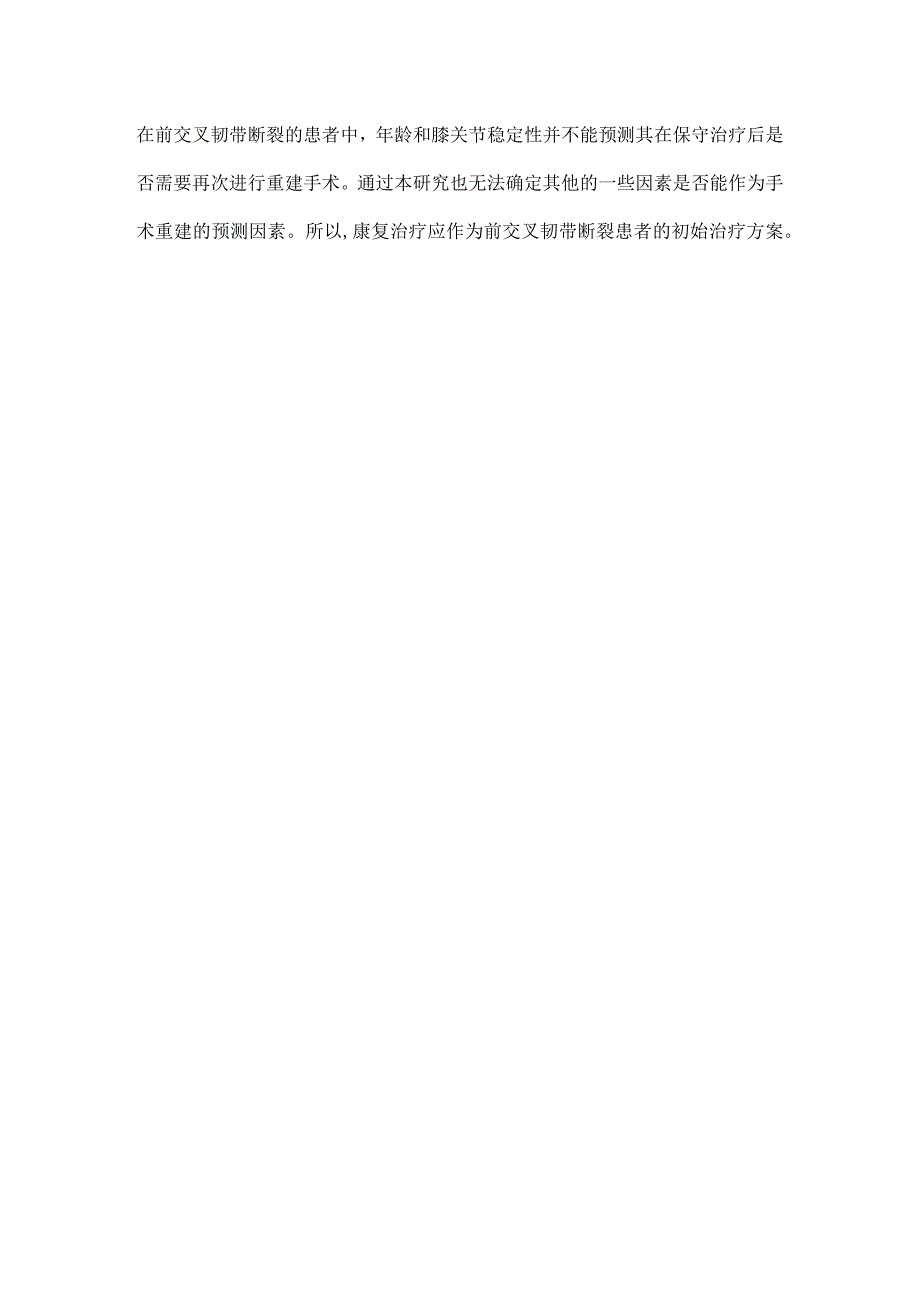 在前交叉韧带断裂的患者中，年龄和膝关节稳定性并不能预测其在保守治疗后是否需要再次进行重建手术。通过本研究也无法确定其他的一些因素是否能作为手术重建的预测因素。所以,康复治疗应作为前交叉韧带断裂患者的初始治疗方案。